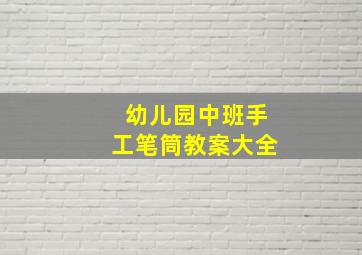 幼儿园中班手工笔筒教案大全